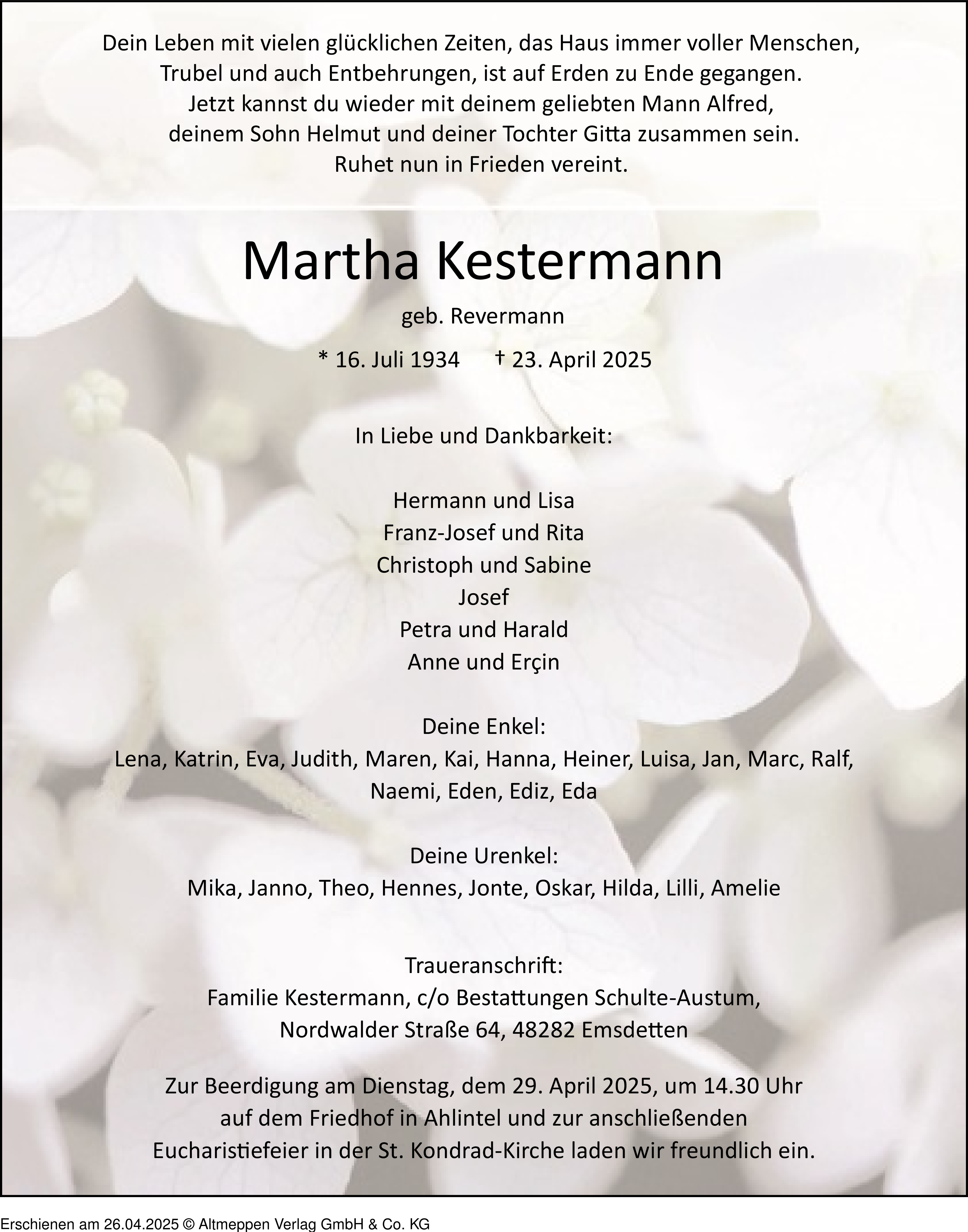 Dein Leben mit vielen glücklichen Zeiten, das Haus immer voller Menschen, Trubel und auch Entbehrungen, ist auf Erden zu Ende gegangen. Jetzt kannst du wieder mit deinem geliebten Mann Alfred, deinem Sohn Helmut und deiner Tochter Gitta zusammen sein. Ruhet nun in Frieden vereint.

Martha Kestermann

geb. Revermann

* 16. Juli 1934 † 23. April 2025

In Liebe und Dankbarkeit:

Hermann und Lisa
Franz-Josef und Rita
Christoph und Sabine
Josef
Petra und Harald
Anne und Erçin

Deine Enkel:
Lena, Katrin, Eva, Judith, Maren, Kai, Hanna, Heiner, Luisa, Jan, Marc, Ralf, Naemi, Eden, Ediz, Eda

Deine Urenkel:
Mika, Janno, Theo, Hennes, Jonte, Oskar, Hilda, Lilli, Amelie

Traueranschrift:
Familie Kestermann, c/o Bestattungen Schulte-Austum, Nordwalder Straße 64, 48282 Emsdetten

Zur Beerdigung am Dienstag, dem 29. April 2025, um 14.30 Uhr auf dem Friedhof in Ahlintel und zur anschließenden Eucharistiefeier in der St. Kondrad-Kirche laden wir freundlich ein.

Erschienen am 26.04.2025 © Altmeppen Verlag GmbH & Co. KG